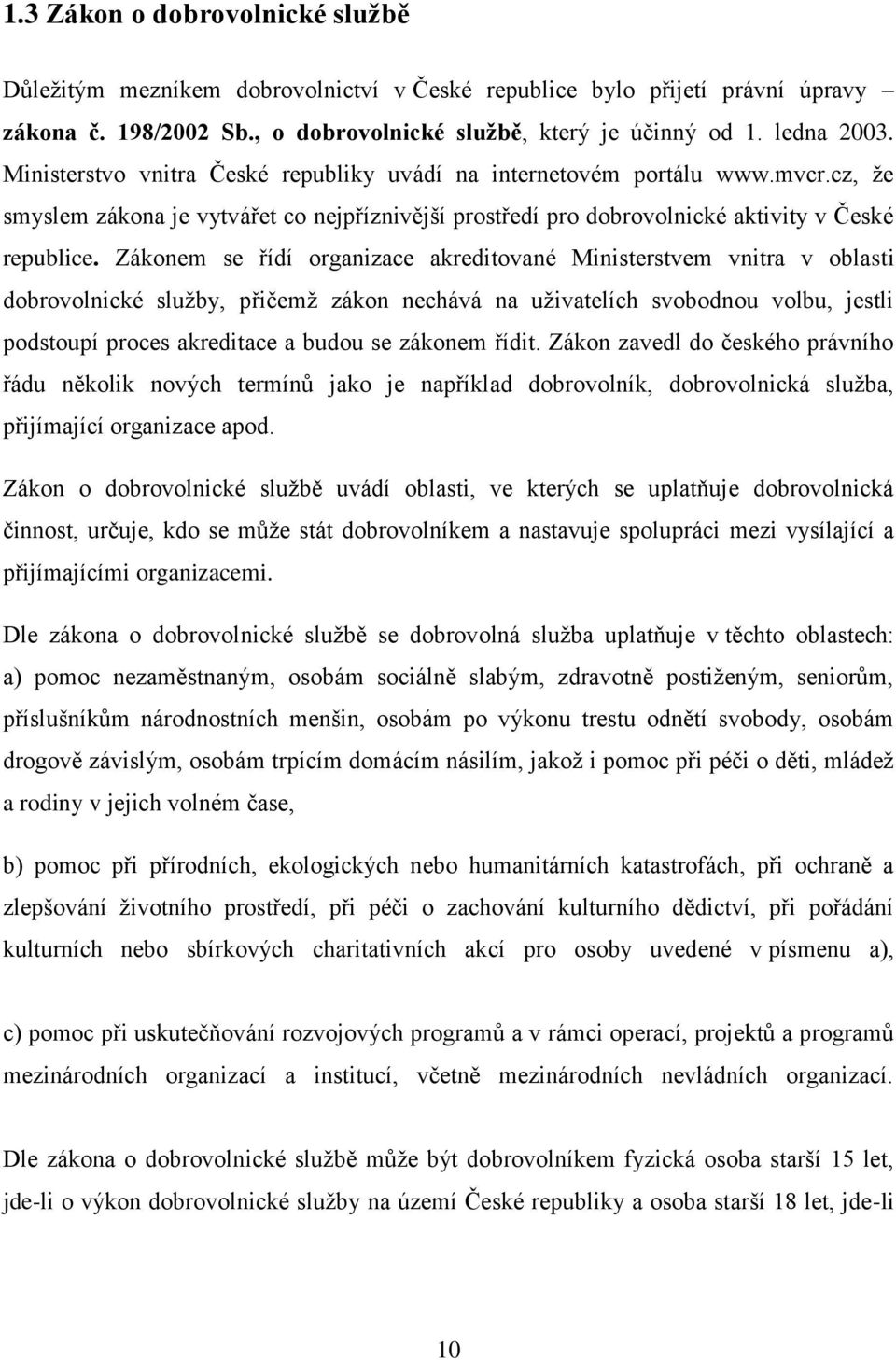 1.3 Zákon o dobrovolnické službě

Důležitým mezníkem dobrovolnictví v České republice bylo přijetí právní úpravy – zákona č. 198/2002 Sb., o dobrovolnické službě, který je účinný od 1. ledna 2003. Ministerstvo vnitra České republiky uvádí na internetovém portálu www.mvcr.cz, že smyslem zákona je vytvářet co nejpříznivější prostředí pro dobrovolnické aktivity v České republice. Zákonem se řídí organizace akreditované Ministerstvem vnitra v oblasti dobrovolnické služby, přičemž zákon nechává na uživatelích svobodnou volbu, jestli podstoupí proces akreditace a budou se zákonem řídit. Zákon zavedl do českého právního řádu několik nových termínů jako je například dobrovolník, dobrovolnická služba, přijímající organizace apod.

Zákon o dobrovolnické službě uvádí oblasti, ve kterých se uplatňuje dobrovolnická činnost, určuje, kdo se může stát dobrovolníkem a nastavuje spolupráci mezi vysílající a přijímajícími organizacemi.

Dle zákona o dobrovolnické službě se dobrovolná služba uplatňuje v těchto oblastech: a) pomoc nezaměstnaným, osobám sociálně slabým, zdravotně postiženým, seniorům, příslušníkům národnostních menšin, osobám po výkonu trestu odnětí svobody, osobám drogově závislým, osobám trpícím domácím násilím, jakož i pomoc při péči o děti, mládež a rodiny v jejich volném čase,

b) pomoc při přírodních, ekologických nebo humanitárních katastrofách, při ochraně a zlepšování životního prostředí, při péči o zachování kulturního dědictví, při pořádání kulturních nebo sbírkových charitativních akcí pro osoby uvedené v písmenu a),

c) pomoc při uskutečňování rozvojových programů a v rámci operací, projektů a programů mezinárodních organizací a institucí, včetně mezinárodních nevládních organizací.

Dle zákona o dobrovolnické službě může být dobrovolníkem fyzická osoba starší 15 let, jde-li o výkon dobrovolnické služby na území České republiky a osoba starší 18 let, jde-li

10